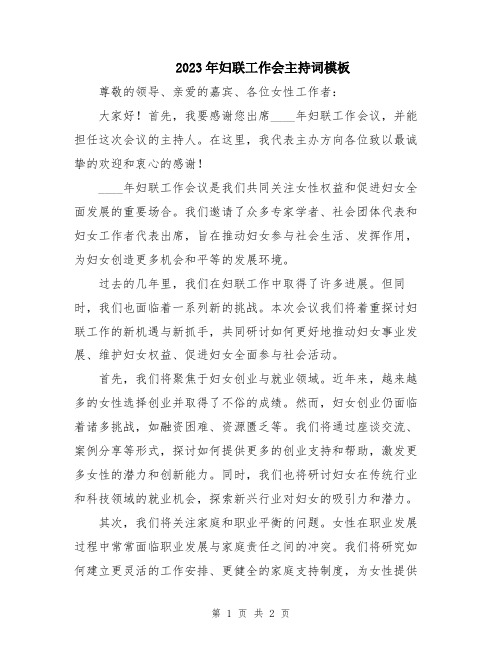 2023年妇联工作会主持词模板

尊敬的领导、亲爱的嘉宾、各位女性工作者：

大家好！首先，我要感谢您出席____年妇联工作会议，并能担任这次会议的主持人。在这里，我代表主办方向各位致以最诚挚的欢迎和衷心的感谢！

____年妇联工作会议是我们共同关注女性权益和促进妇女全面发展的重要场合。我们邀请了众多专家学者、社会团体代表和妇女工作者代表出席，旨在推动妇女参与社会生活、发挥作用，为妇女创造更多机会和平等的发展环境。

过去的几年里，我们在妇联工作中取得了许多进展。但同时，我们也面临着一系列新的挑战。本次会议我们将着重探讨妇联工作的新机遇与新抓手，共同研讨如何更好地推动妇女事业发展、维护妇女权益、促进妇女全面参与社会活动。

首先，我们将聚焦于妇女创业与就业领域。近年来，越来越多的女性选择创业并取得了不俗的成绩。然而，妇女创业仍面临着诸多挑战，如融资困难、资源匮乏等。我们将通过座谈交流、案例分享等形式，探讨如何提供更多的创业支持和帮助，激发更多女性的潜力和创新能力。同时，我们也将研讨妇女在传统行业和科技领域的就业机会，探索新兴行业对妇女的吸引力和潜力。

其次，我们将关注家庭和职业平衡的问题。女性在职业发展过程中常常面临职业发展与家庭责任之间的冲突。我们将研究如何建立更灵活的工作安排、更健全的家庭支持制度，为女性提供

第 1 页 共 2 页